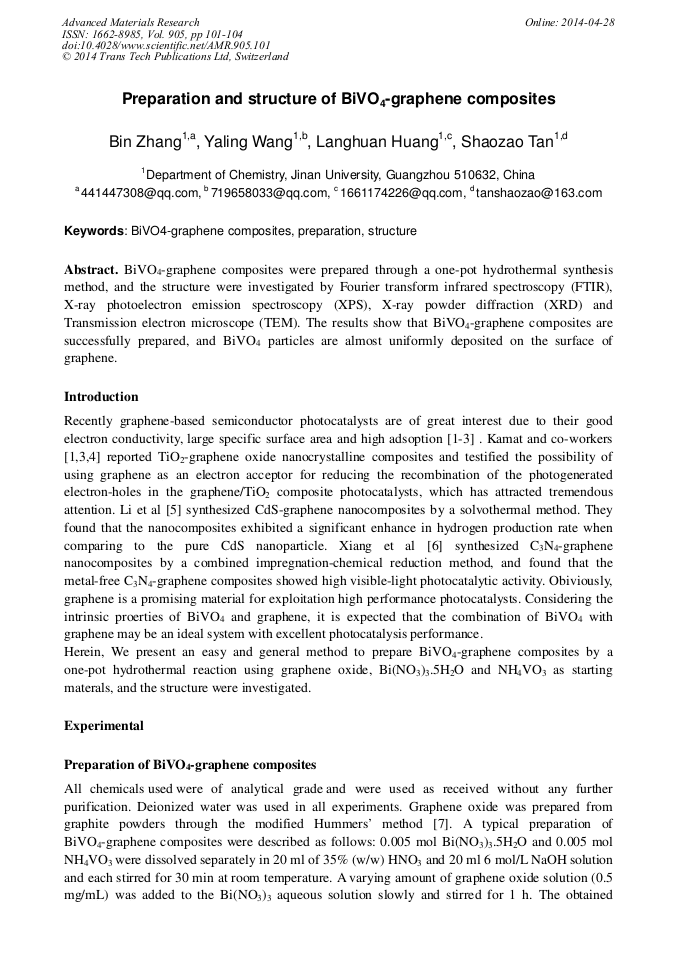 Advanced Materials Research
ISSN: 1662-8985, Vol. 905, pp 101-104
doi:10.4028/www.scientific.net/AMR.905.101
© 2014 Trans Tech Publications Ltd, Switzerland

Online: 2014-04-28

Preparation and structure of $BiVO_4$-graphene composites

Bin Zhang$^{1,a}$, Yaling Wang$^{1,b}$, Langhuan Huang$^{1,c}$, Shaozao Tan$^{1,d}$

$^1$Department of Chemistry, Jinan University, Guangzhou 510632, China
$^a$441447308@qq.com, $^b$719658033@qq.com, $^c$1661174226@qq.com, $^d$tanshaozao@163.com

Keywords: BiVO4-graphene composites, preparation, structure

Abstract. $BiVO_4$-graphene composites were prepared through a one-pot hydrothermal synthesis method, and the structure were investigated by Fourier transform infrared spectroscopy (FTIR), X-ray photoelectron emission spectroscopy (XPS), X-ray powder diffraction (XRD) and Transmission electron microscope (TEM). The results show that $BiVO_4$-graphene composites are successfully prepared, and $BiVO_4$ particles are almost uniformly deposited on the surface of graphene.

Introduction

Recently graphene-based semiconductor photocatalysts are of great interest due to their good electron conductivity, large specific surface area and high adsoption [1-3] . Kamat and co-workers [1,3,4] reported $TiO_2$-graphene oxide nanocrystalline composites and testified the possibility of using graphene as an electron acceptor for reducing the recombination of the photogenerated electron-holes in the graphene/$TiO_2$ composite photocatalysts, which has attracted tremendous attention. Li et al [5] synthesized CdS-graphene nanocomposites by a solvothermal method. They found that the nanocomposites exhibited a significant enhance in hydrogen production rate when comparing to the pure CdS nanoparticle. Xiang et al [6] synthesized $C_3N_4$-graphene nanocomposites by a combined impregnation-chemical reduction method, and found that the metal-free $C_3N_4$-graphene composites showed high visible-light photocatalytic activity. Obiviously, graphene is a promising material for exploitation high performance photocatalysts. Considering the intrinsic proerties of $BiVO_4$ and graphene, it is expected that the combination of $BiVO_4$ with graphene may be an ideal system with excellent photocatalysis performance.
Herein, We present an easy and general method to prepare $BiVO_4$-graphene composites by a one-pot hydrothermal reaction using graphene oxide, $Bi(NO_3)_3.5H_2O$ and $NH_4VO_3$ as starting materals, and the structure were investigated.

Experimental

Preparation of $BiVO_4$-graphene composites

All chemicals used were of analytical grade and were used as received without any further purification. Deionized water was used in all experiments. Graphene oxide was prepared from graphite powders through the modified Hummers' method [7]. A typical preparation of $BiVO_4$-graphene composites were described as follows: 0.005 mol $Bi(NO_3)_3.5H_2O$ and 0.005 mol $NH_4VO_3$ were dissolved separately in 20 ml of 35% (w/w) $HNO_3$ and 20 ml 6 mol/L NaOH solution and each stirred for 30 min at room temperature. A varying amount of graphene oxide solution (0.5 mg/mL) was added to the $Bi(NO_3)_3$ aqueous solution slowly and stirred for 1 h. The obtained